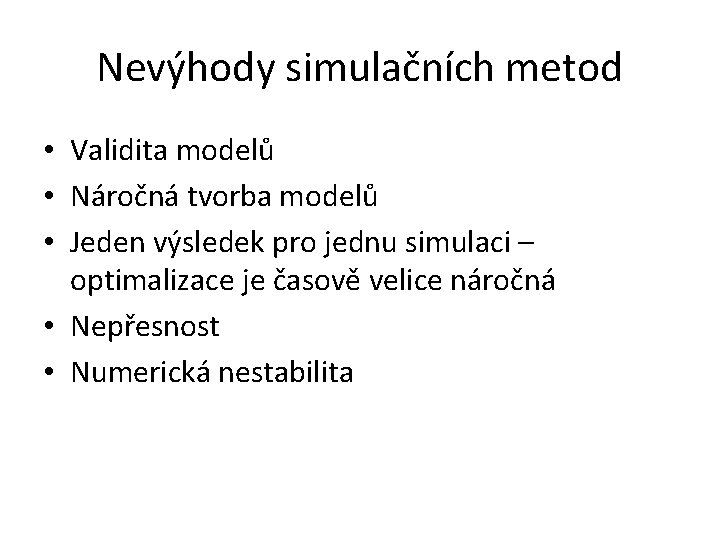 Nevýhody simulačních metod

• Validita modelů
• Náročná tvorba modelů
• Jeden výsledek pro jednu simulaci – optimalizace je časově velice náročná
• Nepřesnost
• Numerická nestabilita